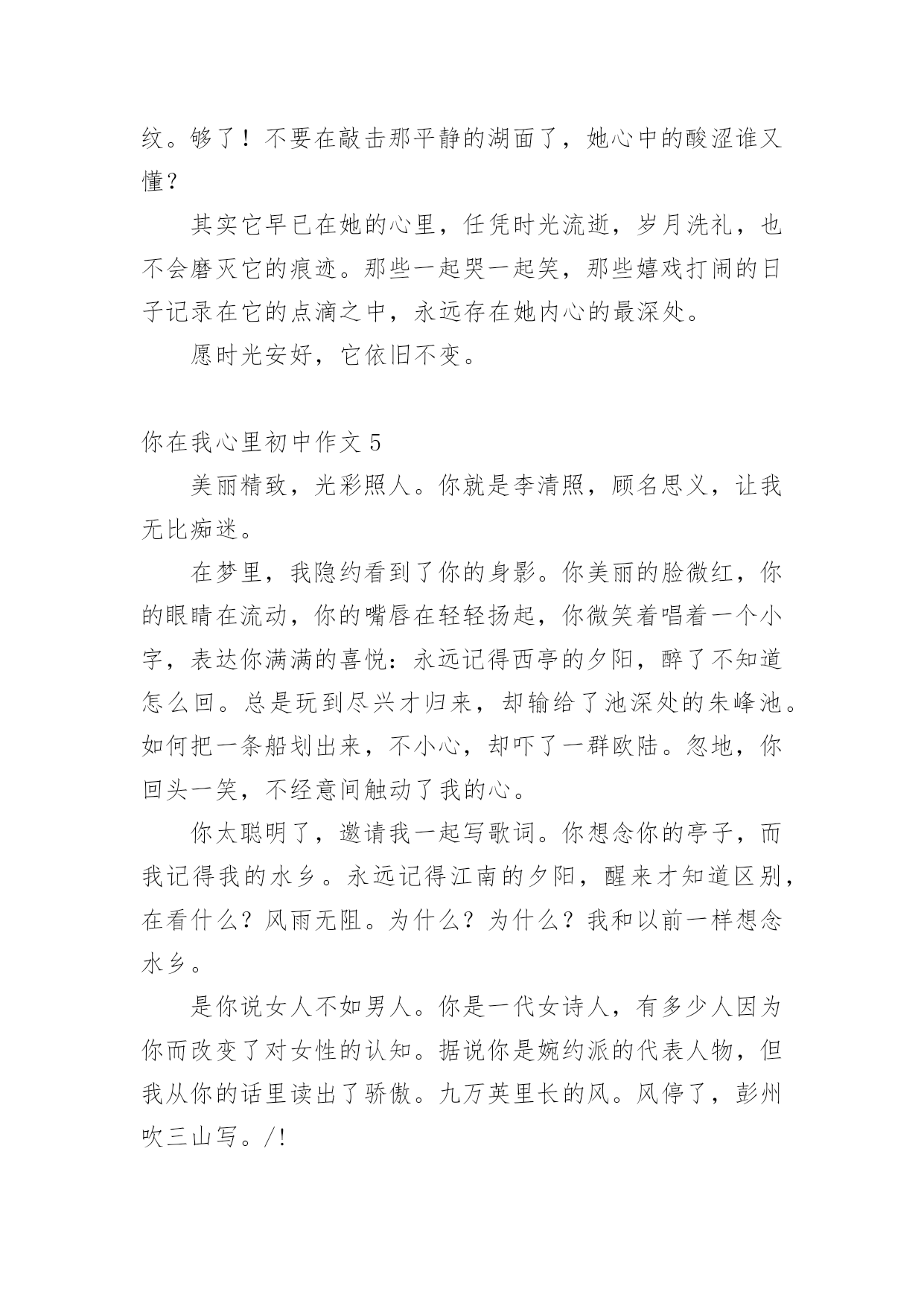 纹。够了！不要在敲击那平静的湖面了，她心中的酸涩谁又懂？

其实它早已在她的心里，任凭时光流逝，岁月洗礼，也不会磨灭它的痕迹。那些一起哭一起笑，那些嬉戏打闹的日子记录在它的点滴之中，永远存在她内心的最深处。

愿时光安好，它依旧不变。

你在我心里初中作文 5

美丽精致，光彩照人。你就是李清照，顾名思义，让我无比痴迷。

在梦里，我隐约看到了你的身影。你美丽的脸微红，你的眼睛在流动，你的嘴唇在轻轻扬起，你微笑着唱着一个小字，表达你满满的喜悦：永远记得西亭的夕阳，醉了不知道怎么回。总是玩到尽兴才归来，却输给了池深处的朱峰池。如何把一条船划出来，不小心，却吓了一群欧陆。忽地，你回头一笑，不经意间触动了我的心。

你太聪明了，邀请我一起写歌词。你想念你的亭子，而我记得我的水乡。永远记得江南的夕阳，醒来才知道区别，在看什么？风雨无阻。为什么？为什么？我和以前一样想念水乡。

是你说女人不如男人。你是一代女诗人，有多少人因为你而改变了对女性的认知。据说你是婉约派的代表人物，但我从你的话里读出了骄傲。九万英里长的风。风停了，彭州吹三山写。/!